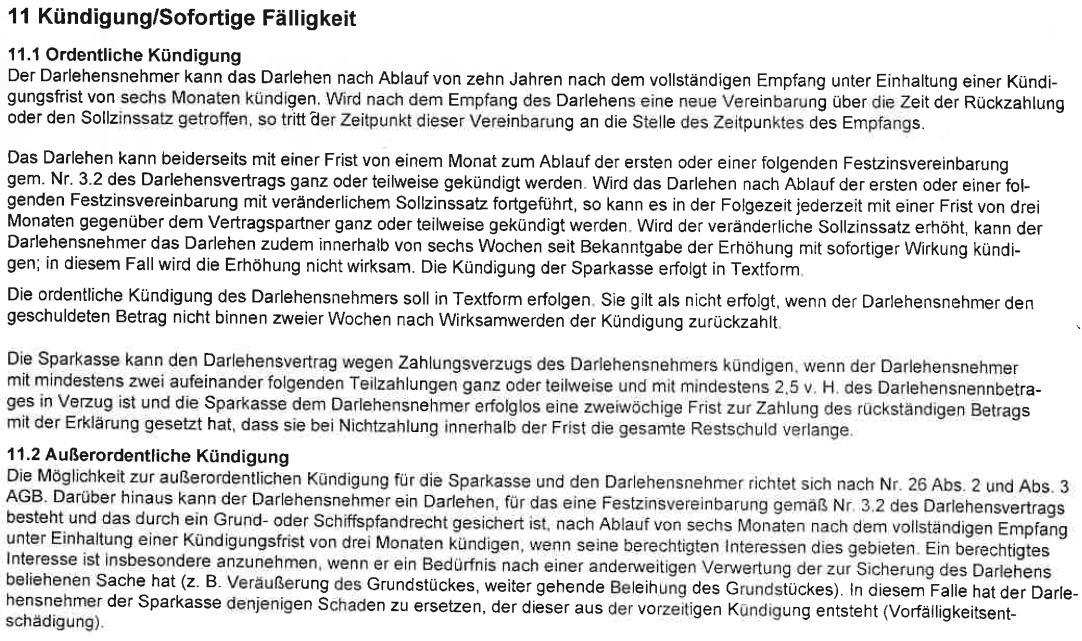 11 Kündigung/Sofortige Fälligkeit

11.1 Ordentliche Kündigung
Der Darlehensnehmer kann das Darlehen nach Ablauf von zehn Jahren nach dem vollständigen Empfang unter Einhaltung einer Kündigungsfrist von sechs Monaten kündigen. Wird nach dem Empfang des Darlehens eine neue Vereinbarung über die Zeit der Rückzahlung oder den Sollzinssatz getroffen, so tritt der Zeitpunkt dieser Vereinbarung an die Stelle des Zeitpunktes des Empfangs.

Das Darlehen kann beiderseits mit einer Frist von einem Monat zum Ablauf der ersten oder einer folgenden Festzinsvereinbarung gem. Nr. 3.2 des Darlehensvertrags ganz oder teilweise gekündigt werden. Wird das Darlehen nach Ablauf der ersten oder einer folgenden Festzinsvereinbarung mit veränderlichem Sollzinssatz fortgeführt, so kann es in der Folgezeit jederzeit mit einer Frist von drei Monaten gegenüber dem Vertragspartner ganz oder teilweise gekündigt werden. Wird der veränderliche Sollzinssatz erhöht, kann der Darlehensnehmer das Darlehen zudem innerhalb von sechs Wochen seit Bekanntgabe der Erhöhung mit sofortiger Wirkung kündigen; in diesem Fall wird die Erhöhung nicht wirksam. Die Kündigung der Sparkasse erfolgt in Textform.

Die ordentliche Kündigung des Darlehensnehmers soll in Textform erfolgen. Sie gilt als nicht erfolgt, wenn der Darlehensnehmer den geschuldeten Betrag nicht binnen zweier Wochen nach Wirksamwerden der Kündigung zurückzahlt.

Die Sparkasse kann den Darlehensvertrag wegen Zahlungsverzugs des Darlehensnehmers kündigen, wenn der Darlehensnehmer mit mindestens zwei aufeinander folgenden Teilzahlungen ganz oder teilweise und mit mindestens 2,5 v. H. des Darlehensnennbetrages in Verzug ist und die Sparkasse dem Darlehensnehmer erfolglos eine zweiwöchige Frist zur Zahlung des rückständigen Betrags mit der Erklärung gesetzt hat, dass sie bei Nichtzahlung innerhalb der Frist die gesamte Restschuld verlange.

11.2 Außerordentliche Kündigung
Die Möglichkeit zur außerordentlichen Kündigung für die Sparkasse und den Darlehensnehmer richtet sich nach Nr. 26 Abs. 2 und Abs. 3 AGB. Darüber hinaus kann der Darlehensnehmer ein Darlehen, für das eine Festzinsvereinbarung gemäß Nr. 3.2 des Darlehensvertrags besteht und das durch ein Grund- oder Schiffspfandrecht gesichert ist, nach Ablauf von sechs Monaten nach dem vollständigen Empfang unter Einhaltung einer Kündigungsfrist von drei Monaten kündigen, wenn seine berechtigten Interessen dies gebieten. Ein berechtigtes Interesse ist insbesondere anzunehmen, wenn er ein Bedürfnis nach einer anderweitigen Verwertung der zur Sicherung des Darlehens beliehenen Sache hat (z. B. Veräußerung des Grundstückes, weiter gehende Beleihung des Grundstückes). In diesem Falle hat der Darlehensnehmer der Sparkasse denjenigen Schaden zu ersetzen, der dieser aus der vorzeitigen Kündigung entsteht (Vorfälligkeitsentschädigung).